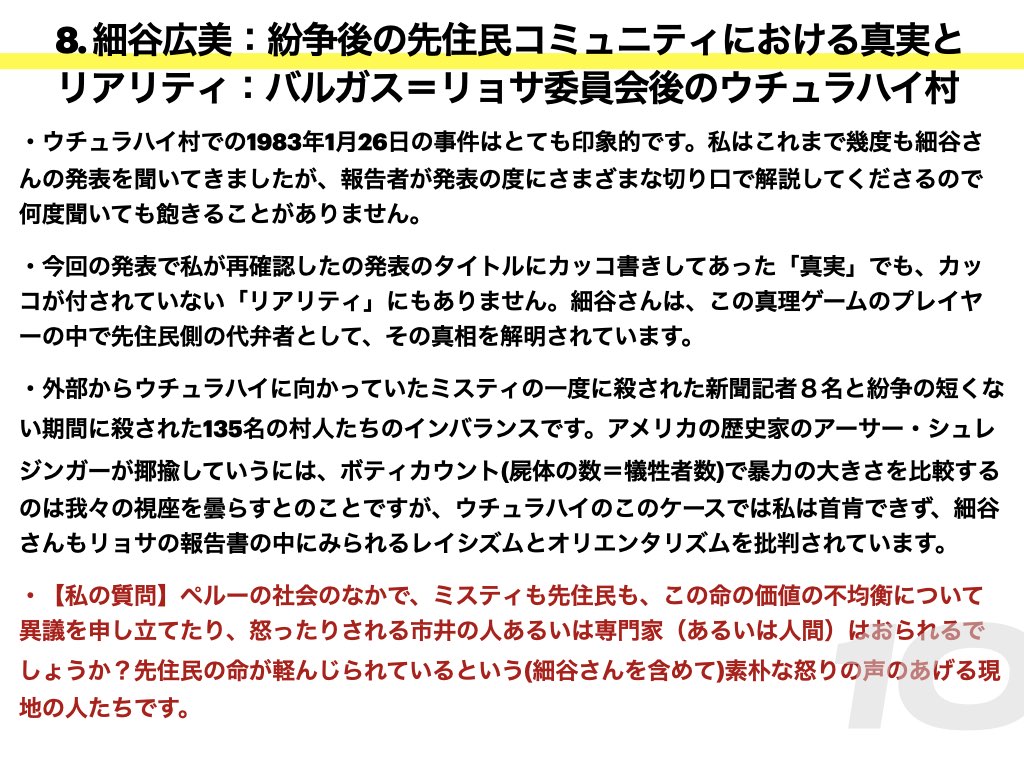 8. 細谷広美：紛争後の先住民コミュニティにおける真実とリアリティ：バルガス＝リョサ委員会後のウチュラハイ村

・ウチュラハイ村での1983年1月26日の事件はとても印象的です。私はこれまで幾度も細谷さんの発表を聞いてきましたが、報告者が発表の度にさまざまな切り口で解説してくださるので何度聞いても飽きることがありません。

・今回の発表で私が再確認したの発表のタイトルにカッコ書きしてあった「真実」でも、カッコが付されていない「リアリティ」にもありません。細谷さんは、この真理ゲームのプレイヤーの中で先住民側の代弁者として、その真相を解明されています。

・外部からウチュラハイに向かっていたミスティの一度に殺された新聞記者８名と紛争の短くない期間に殺された135名の村人たちのインバランスです。アメリカの歴史家のアーサー・シュレジンガーが揶揄していうには、ボティカウント(屍体の数＝犠牲者数)で暴力の大きさを比較するのは我々の視座を曇らすとのことですが、ウチュラハイのこのケースでは私は首肯できず、細谷さんもリョサの報告書の中にみられるレイシズムとオリエンタリズムを批判されています。

・【私の質問】ペルーの社会のなかで、ミスティも先住民も、この命の価値の不均衡について異議を申し立てたり、怒ったりされる市井の人あるいは専門家（あるいは人間）はおられるでしょうか？先住民の命が軽んじられているという(細谷さんを含めて)素朴な怒りの声のあげる現地の人たちです。

10